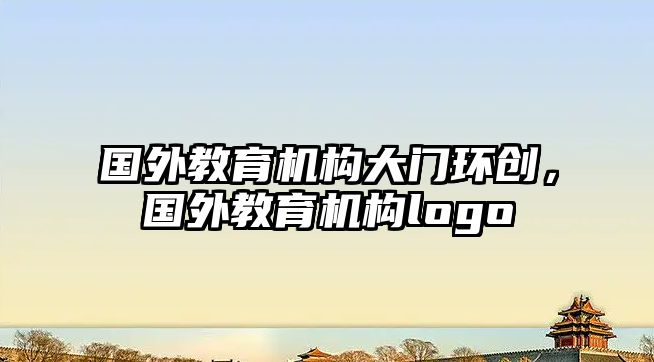 国外教育机构大门环创，国外教育机构logo